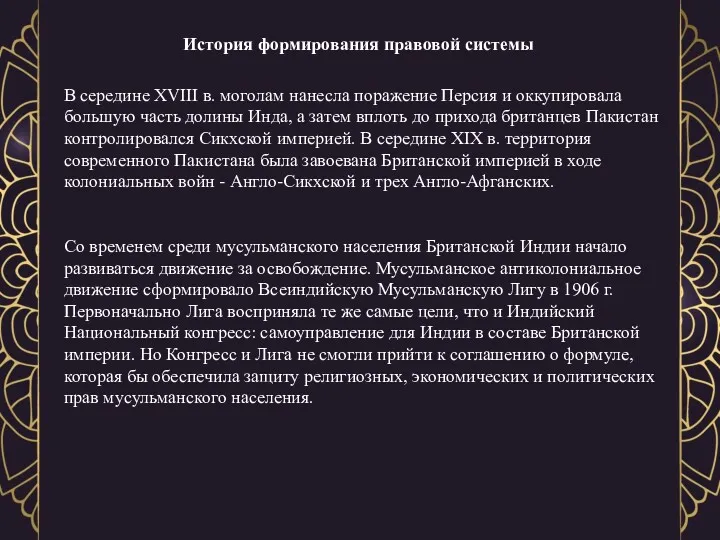 История формирования правовой системы

В середине XVIII в. моголам нанесла поражение Персия и оккупировала большую часть долины Инда, а затем вплоть до прихода британцев Пакистан контролировался Сикхской империей. В середине XIX в. территория современного Пакистана была завоевана Британской империей в ходе колониальных войн - Англо-Сикхской и трех Англо-Афганских.

Со временем среди мусульманского населения Британской Индии начало развиваться движение за освобождение. Мусульманское антиколониальное движение сформировало Всеиндийскую Мусульманскую Лигу в 1906 г. Первоначально Лига восприняла те же самые цели, что и Индийский Национальный конгресс: самоуправление для Индии в составе Британской империи. Но Конгресс и Лига не смогли прийти к соглашению о формуле, которая бы обеспечила защиту религиозных, экономических и политических прав мусульманского населения.